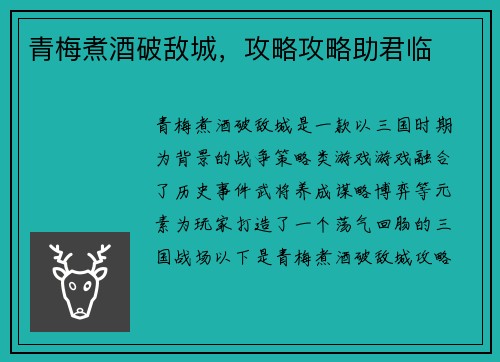 青梅煮酒破敌城，攻略攻略助君临

青梅煮酒破敌城是一款以三国时期为背景的战争策略类游戏游戏融合了历史事件武将养成谋略博弈等元素为玩家打造了一个荡气回肠的三国战场以下是青梅煮酒破敌城攻略